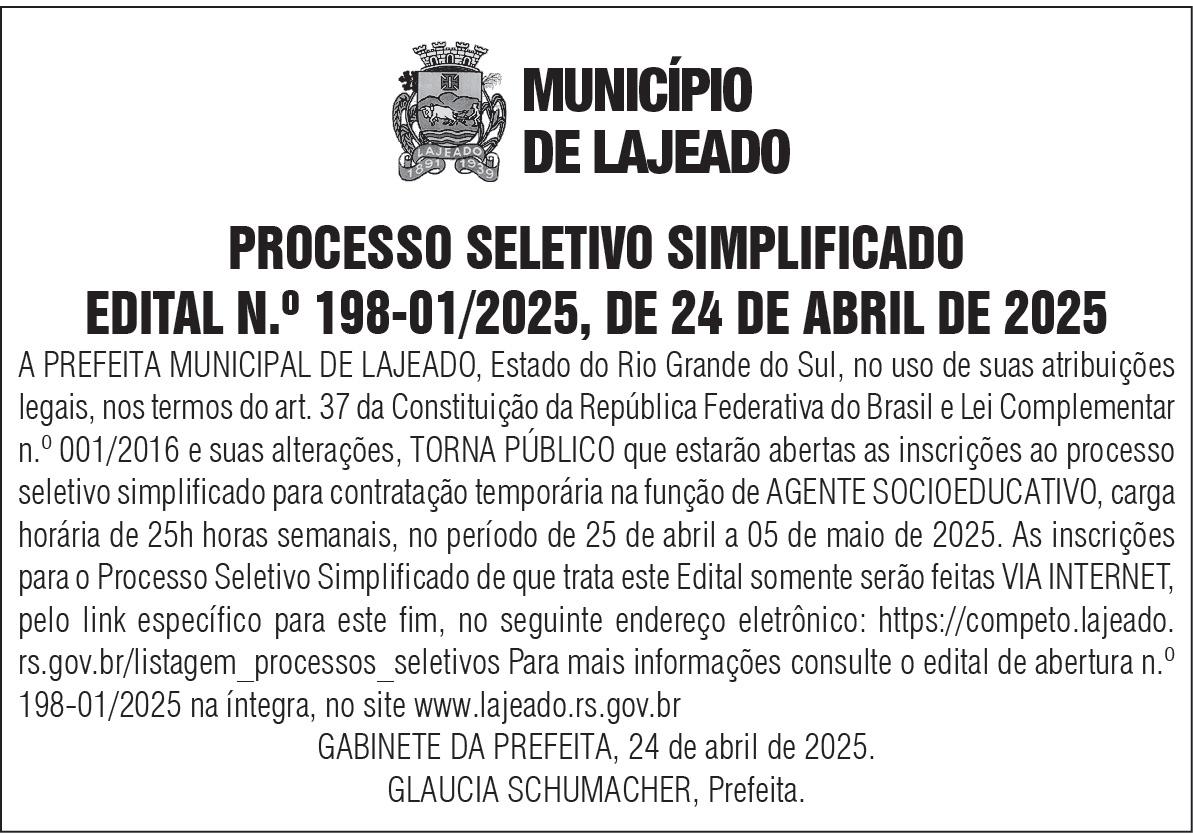 LAJEADO
1891 1939

MUNICÍPIO
DE LAJEADO

PROCESSO SELETIVO SIMPLIFICADO
EDITAL N.º 198-01/2025, DE 24 DE ABRIL DE 2025

A PREFEITA MUNICIPAL DE LAJEADO, Estado do Rio Grande do Sul, no uso de suas atribuições legais, nos termos do art. 37 da Constituição da República Federativa do Brasil e Lei Complementar n.º 001/2016 e suas alterações, TORNA PÚBLICO que estarão abertas as inscrições ao processo seletivo simplificado para contratação temporária na função de AGENTE SOCIOEDUCATIVO, carga horária de 25h horas semanais, no período de 25 de abril a 05 de maio de 2025. As inscrições para o Processo Seletivo Simplificado de que trata este Edital somente serão feitas VIA INTERNET, pelo link específico para este fim, no seguinte endereço eletrônico: https://competo.lajeado.rs.gov.br/listagem_processos_seletivos Para mais informações consulte o edital de abertura n.º 198-01/2025 na íntegra, no site www.lajeado.rs.gov.br

GABINETE DA PREFEITA, 24 de abril de 2025.
GLAUCIA SCHUMACHER, Prefeita.